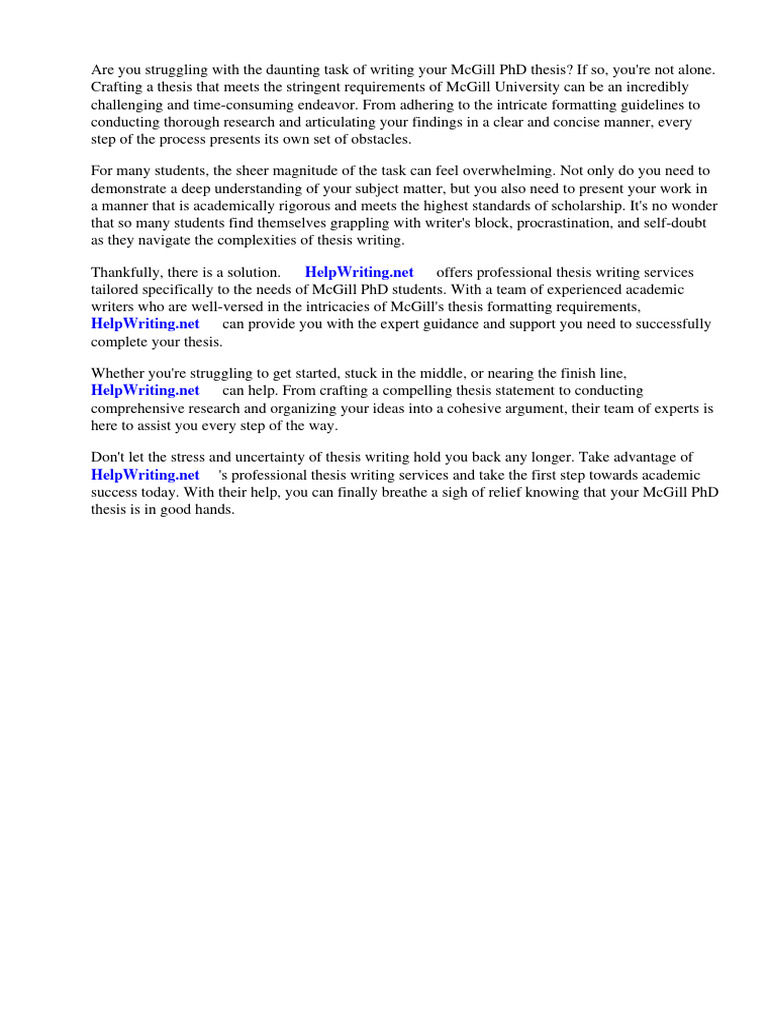 Are you struggling with the daunting task of writing your McGill PhD thesis? If so, you're not alone. Crafting a thesis that meets the stringent requirements of McGill University can be an incredibly challenging and time-consuming endeavor. From adhering to the intricate formatting guidelines to conducting thorough research and articulating your findings in a clear and concise manner, every step of the process presents its own set of obstacles.

For many students, the sheer magnitude of the task can feel overwhelming. Not only do you need to demonstrate a deep understanding of your subject matter, but you also need to present your work in a manner that is academically rigorous and meets the highest standards of scholarship. It's no wonder that so many students find themselves grappling with writer's block, procrastination, and self-doubt as they navigate the complexities of thesis writing.

Thankfully, there is a solution. HelpWriting.net offers professional thesis writing services tailored specifically to the needs of McGill PhD students. With a team of experienced academic writers who are well-versed in the intricacies of McGill's thesis formatting requirements, HelpWriting.net can provide you with the expert guidance and support you need to successfully complete your thesis.

Whether you're struggling to get started, stuck in the middle, or nearing the finish line, HelpWriting.net can help. From crafting a compelling thesis statement to conducting comprehensive research and organizing your ideas into a cohesive argument, their team of experts is here to assist you every step of the way.

Don't let the stress and uncertainty of thesis writing hold you back any longer. Take advantage of HelpWriting.net 's professional thesis writing services and take the first step towards academic success today. With their help, you can finally breathe a sigh of relief knowing that your McGill PhD thesis is in good hands.